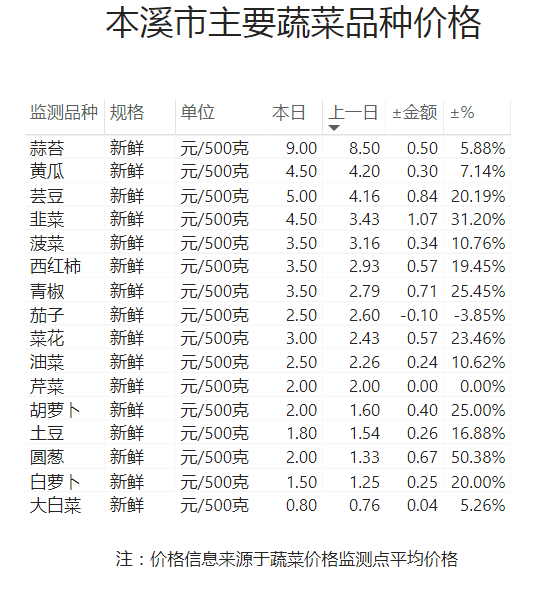 本溪市主要蔬菜品种价格

| 监测品种 | 规格 | 单位 | 本日 | 上一日 | ±金额 | ±% |
|---|---|---|---|---|---|---|
| 蒜苔 | 新鲜 | 元/500克 | 9.00 | 8.50 | 0.50 | 5.88% |
| 黄瓜 | 新鲜 | 元/500克 | 4.50 | 4.20 | 0.30 | 7.14% |
| 芸豆 | 新鲜 | 元/500克 | 5.00 | 4.16 | 0.84 | 20.19% |
| 韭菜 | 新鲜 | 元/500克 | 4.50 | 3.43 | 1.07 | 31.20% |
| 菠菜 | 新鲜 | 元/500克 | 3.50 | 3.16 | 0.34 | 10.76% |
| 西红柿 | 新鲜 | 元/500克 | 3.50 | 2.93 | 0.57 | 19.45% |
| 青椒 | 新鲜 | 元/500克 | 3.50 | 2.79 | 0.71 | 25.45% |
| 茄子 | 新鲜 | 元/500克 | 2.50 | 2.60 | -0.10 | -3.85% |
| 菜花 | 新鲜 | 元/500克 | 3.00 | 2.43 | 0.57 | 23.46% |
| 油菜 | 新鲜 | 元/500克 | 2.50 | 2.26 | 0.24 | 10.62% |
| 芹菜 | 新鲜 | 元/500克 | 2.00 | 2.00 | 0.00 | 0.00% |
| 胡萝卜 | 新鲜 | 元/500克 | 2.00 | 1.60 | 0.40 | 25.00% |
| 土豆 | 新鲜 | 元/500克 | 1.80 | 1.54 | 0.26 | 16.88% |
| 圆葱 | 新鲜 | 元/500克 | 2.00 | 1.33 | 0.67 | 50.38% |
| 白萝卜 | 新鲜 | 元/500克 | 1.50 | 1.25 | 0.25 | 20.00% |
| 大白菜 | 新鲜 | 元/500克 | 0.80 | 0.76 | 0.04 | 5.26% |

注：价格信息来源于蔬菜价格监测点平均价格